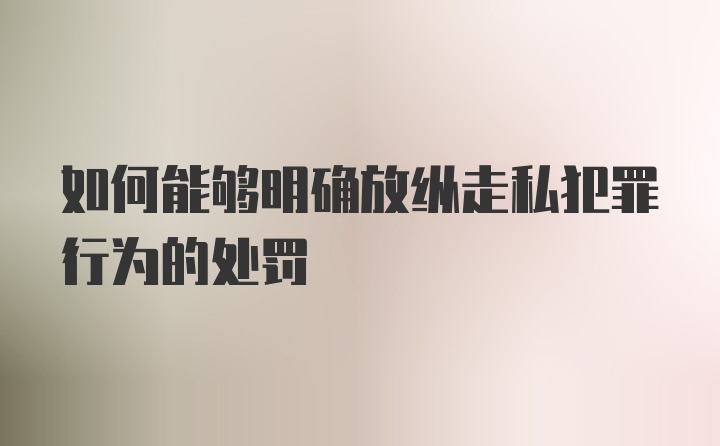 如何能够明确放纵走私犯罪行为的处罚